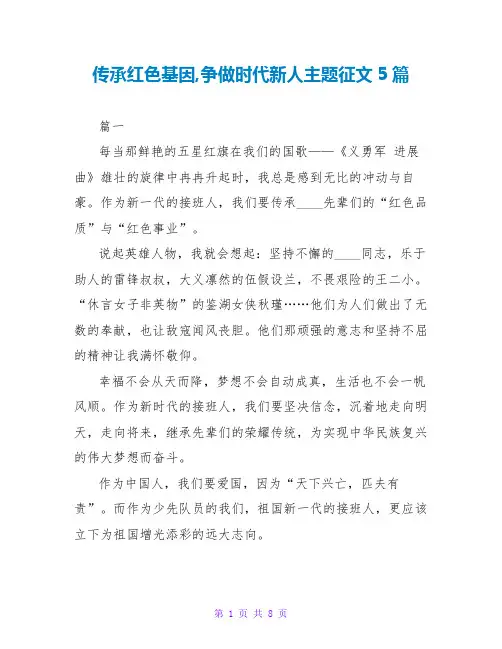 传承红色基因,争做时代新人主题征文 5 篇

篇一

每当那鲜艳的五星红旗在我们的国歌——《义勇军 进展曲》雄壮的旋律中冉冉升起时，我总是感到无比的冲动与自豪。作为新一代的接班人，我们要传承____先辈们的“红色品质”与“红色事业”。

说起英雄人物，我就会想起：坚持不懈的____同志，乐于助人的雷锋叔叔，大义凛然的伍假设兰，不畏艰险的王二小。“休言女子非英物”的鉴湖女侠秋瑾……他们为人们做出了无数的奉献，也让敌寇闻风丧胆。他们那顽强的意志和坚持不屈的精神让我满怀敬仰。

幸福不会从天而降，梦想不会自动成真，生活也不会一帆风顺。作为新时代的接班人，我们要坚决信念，沉着地走向明天，走向将来，继承先辈们的荣耀传统，为实现中华民族复兴的伟大梦想而奋斗。

作为中国人，我们要爱国，因为“天下兴亡，匹夫有责”。而作为少先队员的我们，祖国新一代的接班人，更应该立下为祖国增光添彩的远大志向。

第 1 页 共 8 页